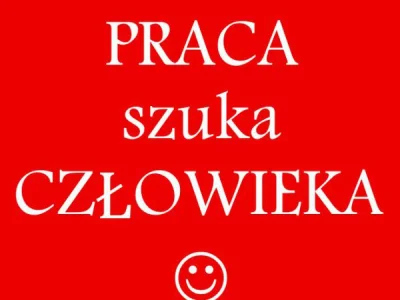 PRACA
szuka
CZŁOWIEKA
☺